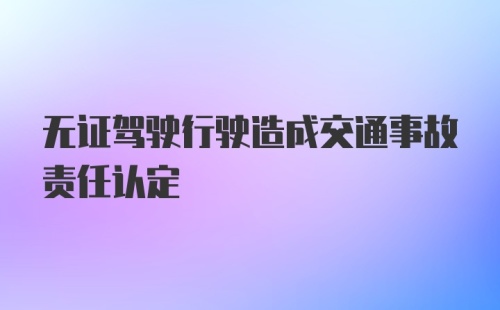 无证驾驶行驶造成交通事故责任认定